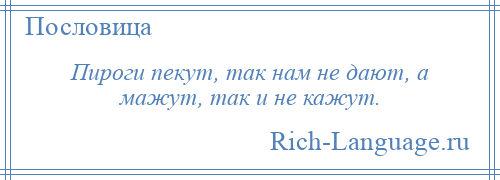 Пословица

Пироги пекут, так нам не дают, а мажут, так и не кажут.

Rich-Language.ru